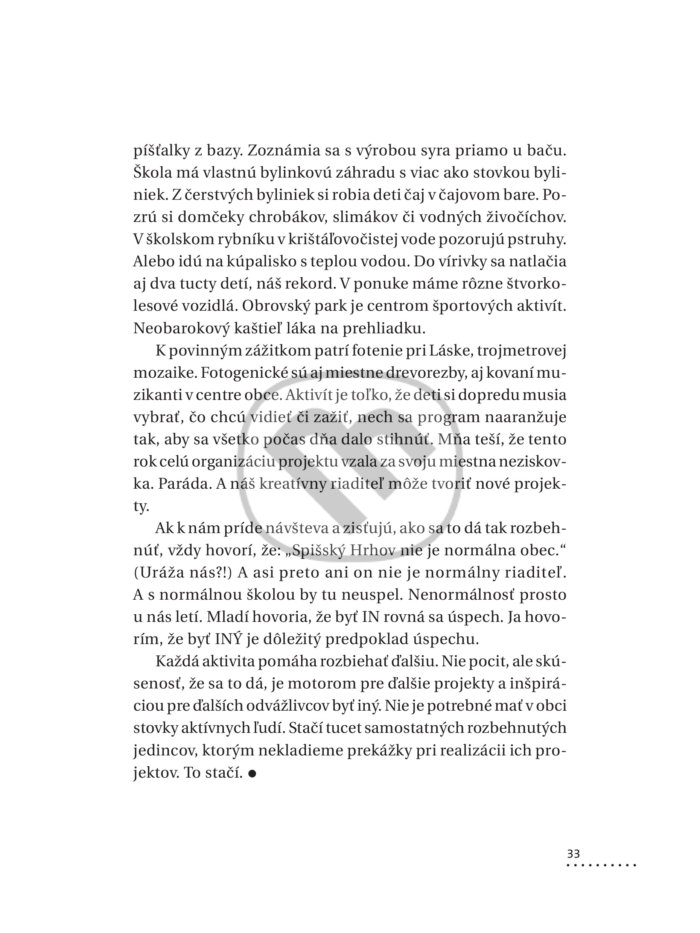 píšťalky z bazy. Zoznámia sa s výrobou syra priamo u baču. Škola má vlastnú bylinkovú záhradu s viac ako stovkou byliniek. Z čerstvých byliniek si robia deti čaj v čajovom bare. Pozrú si domčeky chrobákov, slimákov či vodných živočíchov. V školskom rybníku v krištáľovočistej vode pozorujú pstruhy. Alebo idú na kúpalisko s teplou vodou. Do vírivky sa natlačia aj dva tucty detí, náš rekord. V ponuke máme rôzne štvorkolesové vozidlá. Obrovský park je centrom športových aktivít. Neobarokový kaštieľ láka na prehliadku.

K povinným zážitkom patrí fotenie pri Láske, trojmetrovej mozaike. Fotogenické sú aj miestne drevorezby, aj kovaní muzikanti v centre obce. Aktivít je toľko, že deti si dopredu musia vybrať, čo chcú vidieť či zažiť, nech sa program naaranžuje tak, aby sa všetko počas dňa dalo stihnúť. Mňa teší, že tento rok celú organizáciu projektu vzala za svoju miestna neziskovka. Paráda. A náš kreatívny riaditeľ môže tvoriť nové projekty.

Ak k nám príde návšteva a zisťujú, ako sa to dá tak rozbehnúť, vždy hovorí, že: „Spišský Hrhov nie je normálna obec.“ (Uráža nás?!) A asi preto ani on nie je normálny riaditeľ. A s normálnou školou by tu neuspel. Nenormálnosť prosto u nás letí. Mladí hovoria, že byť IN rovná sa úspech. Ja hovorím, že byť INÝ je dôležitý predpoklad úspechu.

Každá aktivita pomáha rozbiehať ďalšiu. Nie pocit, ale skúsenosť, že sa to dá, je motorom pre ďalšie projekty a inšpiráciou pre ďalších odvážlivcov byť iný. Nie je potrebné mať v obci stovky aktívnych ľudí. Stačí tucet samostatných rozbehnutých jedincov, ktorým nekladieme prekážky pri realizácii ich projektov. To stačí. ●

33